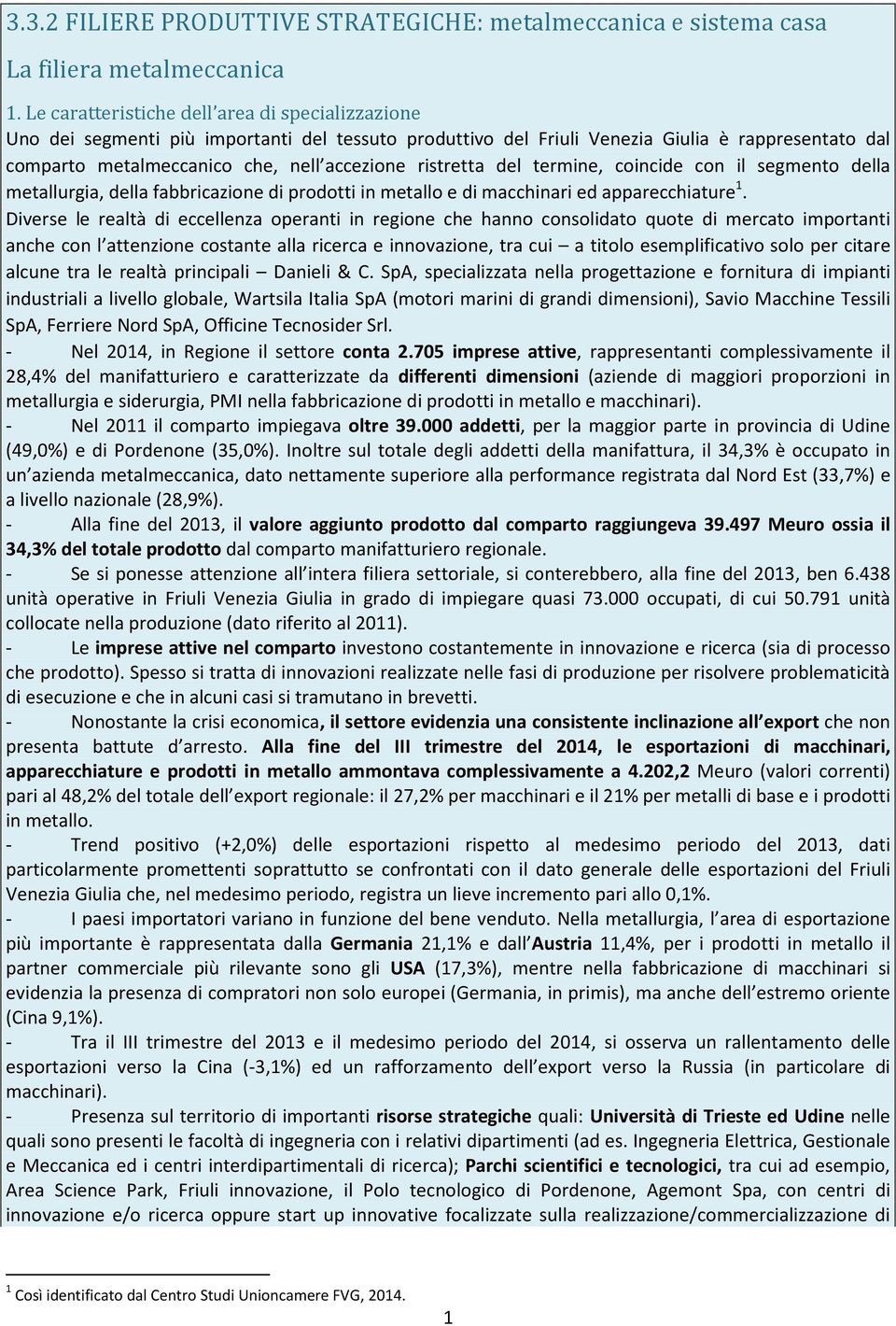 3.3.2 FILIERE PRODUTTIVE STRATEGICHE: metalmeccanica e sistema casa

La filiera metalmeccanica

1. Le caratteristiche dell area di specializzazione

Uno dei segmenti più importanti del tessuto produttivo del Friuli Venezia Giulia è rappresentato dal comparto metalmeccanico che, nell accezione ristretta del termine, coincide con il segmento della metallurgia, della fabbricazione di prodotti in metallo e di macchinari ed apparecchiature $^1$.

Diverse le realtà di eccellenza operanti in regione che hanno consolidato quote di mercato importanti anche con l attenzione costante alla ricerca e innovazione, tra cui – a titolo esemplificativo solo per citare alcune tra le realtà principali – Danieli & C. SpA, specializzata nella progettazione e fornitura di impianti industriali a livello globale, Wartsila Italia SpA (motori marini di grandi dimensioni), Savio Macchine Tessili SpA, Ferriere Nord SpA, Officine Tecnosider Srl.

- Nel 2014, in Regione il settore conta 2.705 imprese attive, rappresentanti complessivamente il 28,4% del manifatturiero e caratterizzate da differenti dimensioni (aziende di maggiori proporzioni in metallurgia e siderurgia, PMI nella fabbricazione di prodotti in metallo e macchinari).

- Nel 2011 il comparto impiegava oltre 39.000 addetti, per la maggior parte in provincia di Udine (49,0%) e di Pordenone (35,0%). Inoltre sul totale degli addetti della manifattura, il 34,3% è occupato in un azienda metalmeccanica, dato nettamente superiore alla performance registrata dal Nord Est (33,7%) e a livello nazionale (28,9%).

- Alla fine del 2013, il valore aggiunto prodotto dal comparto raggiungeva 39.497 Meuro ossia il 34,3% del totale prodotto dal comparto manifatturiero regionale.

- Se si ponesse attenzione all intera filiera settoriale, si conterebbero, alla fine del 2013, ben 6.438 unità operative in Friuli Venezia Giulia in grado di impiegare quasi 73.000 occupati, di cui 50.791 unità collocate nella produzione (dato riferito al 2011).

- Le imprese attive nel comparto investono costantemente in innovazione e ricerca (sia di processo che prodotto). Spesso si tratta di innovazioni realizzate nelle fasi di produzione per risolvere problematicità di esecuzione e che in alcuni casi si tramutano in brevetti.

- Nonostante la crisi economica, il settore evidenzia una consistente inclinazione all export che non presenta battute d arresto. Alla fine del III trimestre del 2014, le esportazioni di macchinari, apparecchiature e prodotti in metallo ammontava complessivamente a 4.202,2 Meuro (valori correnti) pari al 48,2% del totale dell export regionale: il 27,2% per macchinari e il 21% per metalli di base e i prodotti in metallo.

- Trend positivo (+2,0%) delle esportazioni rispetto al medesimo periodo del 2013, dati particolarmente promettenti soprattutto se confrontati con il dato generale delle esportazioni del Friuli Venezia Giulia che, nel medesimo periodo, registra un lieve incremento pari allo 0,1%.

- I paesi importatori variano in funzione del bene venduto. Nella metallurgia, l area di esportazione più importante è rappresentata dalla Germania 21,1% e dall Austria 11,4%, per i prodotti in metallo il partner commerciale più rilevante sono gli USA (17,3%), mentre nella fabbricazione di macchinari si evidenzia la presenza di compratori non solo europei (Germania, in primis), ma anche dell estremo oriente (Cina 9,1%).

- Tra il III trimestre del 2013 e il medesimo periodo del 2014, si osserva un rallentamento delle esportazioni verso la Cina (-3,1%) ed un rafforzamento dell export verso la Russia (in particolare di macchinari).

- Presenza sul territorio di importanti risorse strategiche quali: Università di Trieste ed Udine nelle quali sono presenti le facoltà di ingegneria con i relativi dipartimenti (ad es. Ingegneria Elettrica, Gestionale e Meccanica ed i centri interdipartimentali di ricerca); Parchi scientifici e tecnologici, tra cui ad esempio, Area Science Park, Friuli innovazione, il Polo tecnologico di Pordenone, Agemont Spa, con centri di innovazione e/o ricerca oppure start up innovative focalizzate sulla realizzazione/commercializzazione di

$^1$ Così identificato dal Centro Studi Unioncamere FVG, 2014.

1